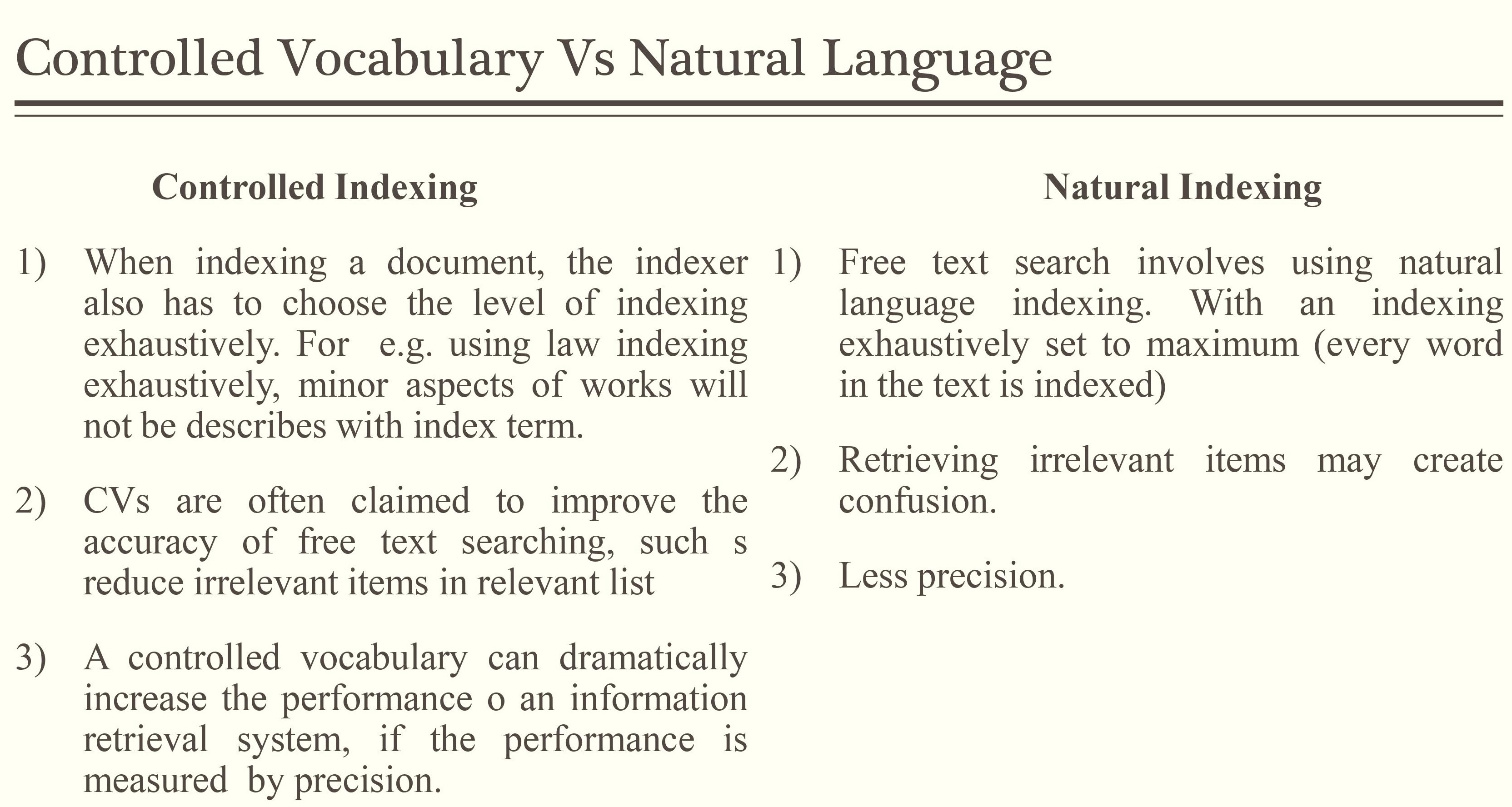 Controlled Vocabulary Vs Natural Language

Controlled Indexing

1) When indexing a document, the indexer also has to choose the level of indexing exhaustively. For e.g. using law indexing exhaustively, minor aspects of works will not be describes with index term.

2) CVs are often claimed to improve the accuracy of free text searching, such s reduce irrelevant items in relevant list

3) A controlled vocabulary can dramatically increase the performance o an information retrieval system, if the performance is measured by precision.

Natural Indexing

1) Free text search involves using natural language indexing. With an indexing exhaustively set to maximum (every word in the text is indexed)

2) Retrieving irrelevant items may create confusion.

3) Less precision.